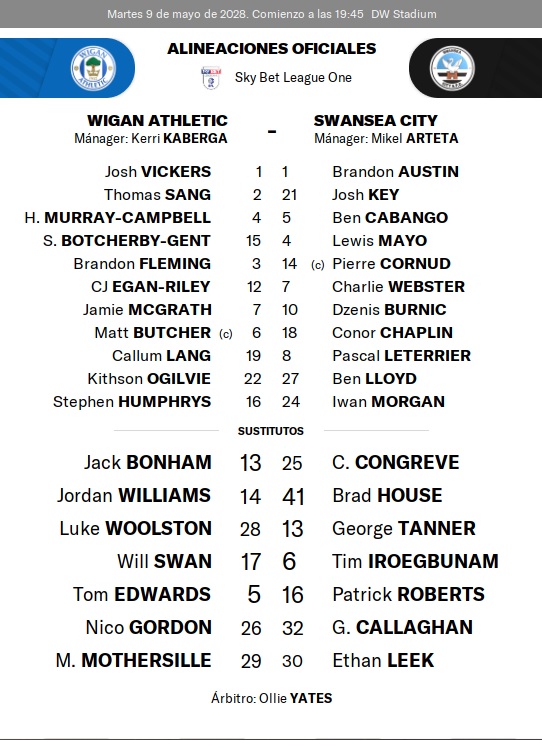 Martes 9 de mayo de 2028. Comienzo a las 19:45 DW Stadium

ALINEACIONES OFICIALES

Sky Bet League One

WIGAN ATHLETIC
Mánager: Kerri KABERGA

-

SWANSEA CITY
Mánager: Mikel ARTETA

| | | | |
|---|---|---|---|
| Josh VICKERS | 1 | 1 | Brandon AUSTIN |
| Thomas SANG | 2 | 21 | Josh KEY |
| H. MURRAY-CAMPBELL | 4 | 5 | Ben CABANGO |
| S. BOTCHERBY-GENT | 15 | 4 | Lewis MAYO |
| Brandon FLEMING | 3 | 14 | (c) Pierre CORNUD |
| CJ EGAN-RILEY | 12 | 7 | Charlie WEBSTER |
| Jamie MCGRATH | 7 | 10 | Dzenis BURNIC |
| Matt BUTCHER (c) | 6 | 18 | Conor CHAPLIN |
| Callum LANG | 19 | 8 | Pascal LETERRIER |
| Kithson OGILVIE | 22 | 27 | Ben LLOYD |
| Stephen HUMPHRYS | 16 | 24 | Iwan MORGAN |

SUSTITUTOS

| | | | |
|---|---|---|---|
| Jack BONHAM | 13 | 25 | C. CONGREVE |
| Jordan WILLIAMS | 14 | 41 | Brad HOUSE |
| Luke WOOLSTON | 28 | 13 | George TANNER |
| Will SWAN | 17 | 6 | Tim IROEGBUNAM |
| Tom EDWARDS | 5 | 16 | Patrick ROBERTS |
| Nico GORDON | 26 | 32 | G. CALLAGHAN |
| M. MOTHERSILLE | 29 | 30 | Ethan LEEK |

Árbitro: Ollie YATES